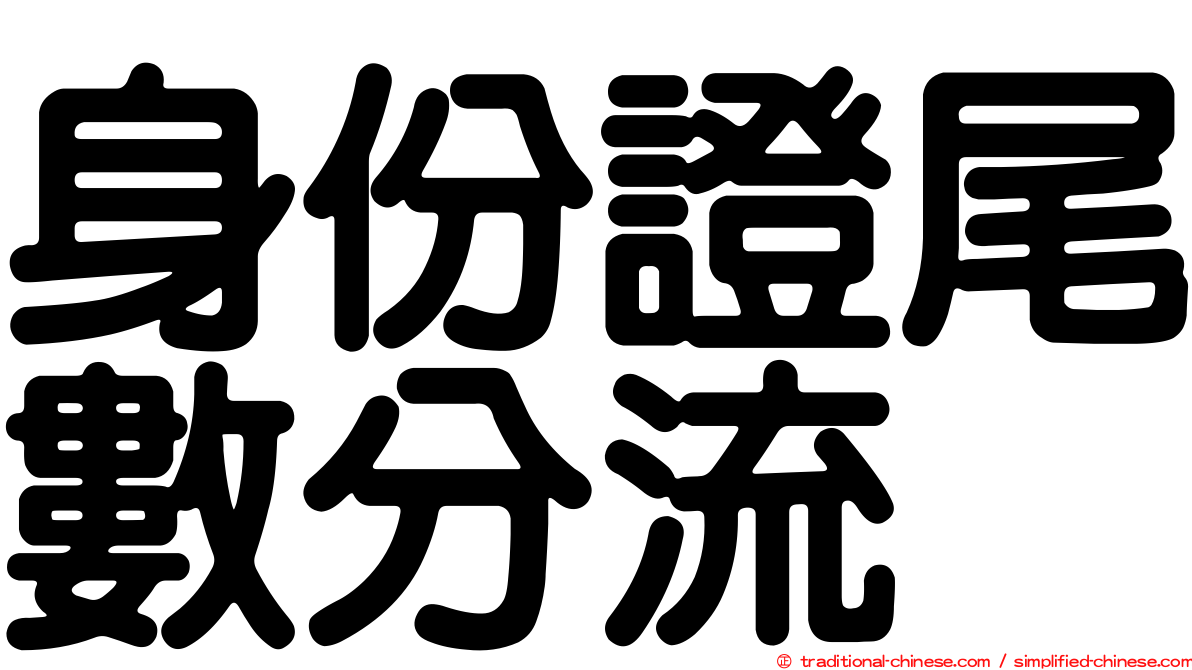 身份證尾數分流

© traditional-chinese.com / simplified-chinese.com